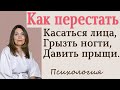 Как перестать
Касаться лица,
Грызть ногти,
Давить прыщи.

Психология